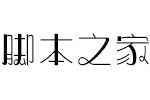 脚本之家